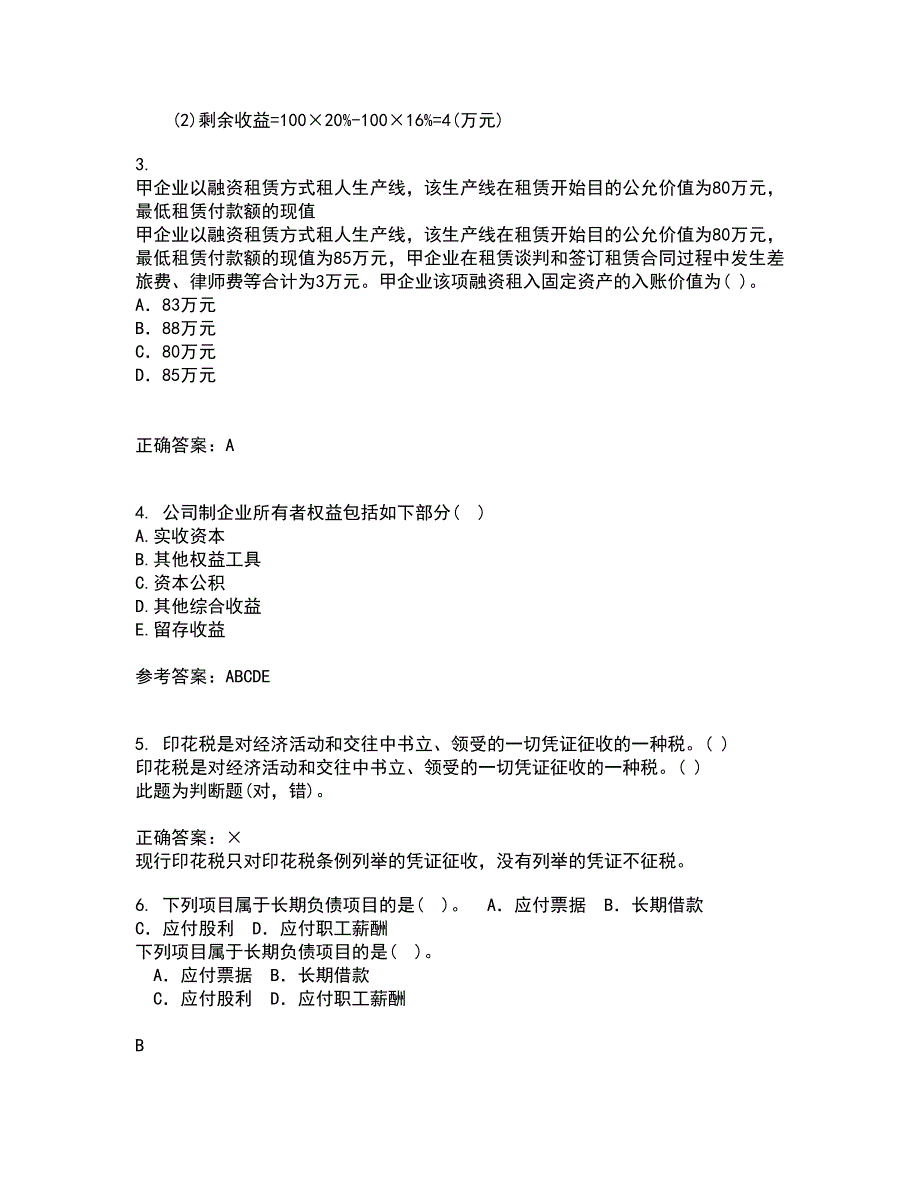 (2)剩余收益=100×20%-100×16%=4(万元)

3.
甲企业以融资租赁方式租人生产线，该生产线在租赁开始目的公允价值为80万元，最低租赁付款额的现值
甲企业以融资租赁方式租人生产线，该生产线在租赁开始目的公允价值为80万元，最低租赁付款额的现值为85万元，甲企业在租赁谈判和签订租赁合同过程中发生差旅费、律师费等合计为3万元。甲企业该项融资租入固定资产的入账价值为( )。
A. 83万元
B. 88万元
C. 80万元
D. 85万元

正确答案：A

4. 公司制企业所有者权益包括如下部分( )
A.实收资本
B.其他权益工具
C.资本公积
D.其他综合收益
E.留存收益

参考答案：ABCDE

5. 印花税是对经济活动和交往中书立、领受的一切凭证征收的一种税。( )
印花税是对经济活动和交往中书立、领受的一切凭证征收的一种税。( )
此题为判断题(对，错)。

正确答案：×
现行印花税只对印花税条例列举的凭证征收，没有列举的凭证不征税。

6. 下列项目属于长期负债项目的是( )。 A. 应付票据 B. 长期借款 C. 应付股利 D. 应付职工薪酬
下列项目属于长期负债项目的是( )。
A. 应付票据 B. 长期借款
C. 应付股利 D. 应付职工薪酬

B